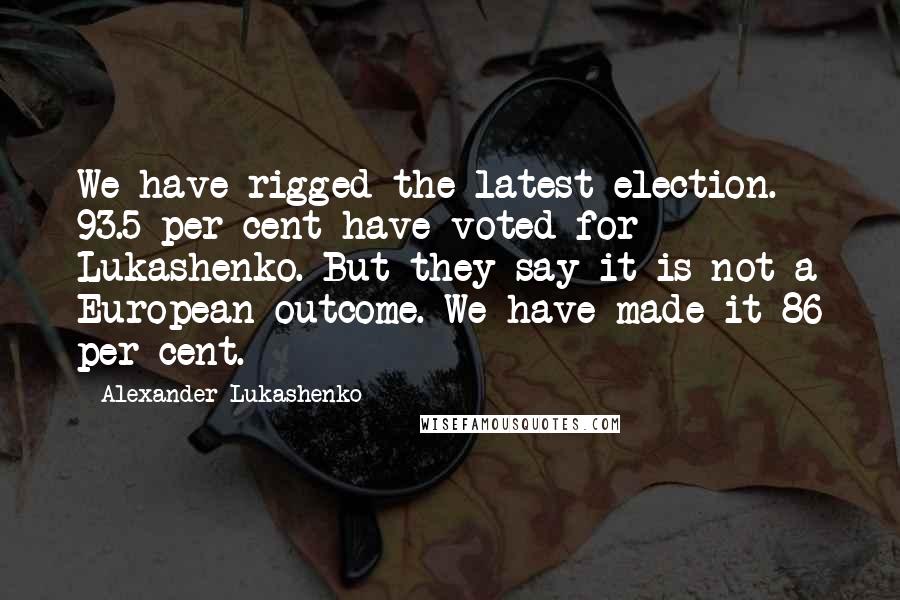 We have rigged the latest election. 93.5 per cent have voted for Lukashenko. But they say it is not a European outcome. We have made it 86 per cent.

Alexander Lukashenko

WISEFAMOUSQUOTES.COM